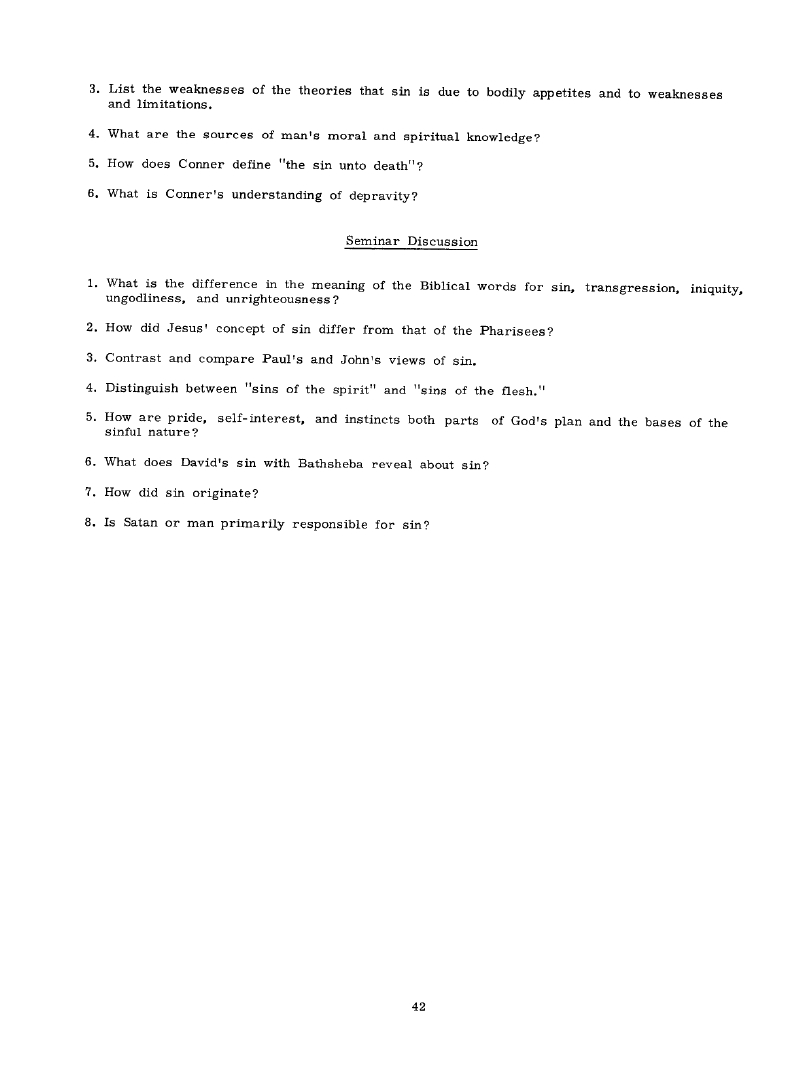 3. List the weaknesses of the theories that sin is due to bodily appetites and to weaknesses and limitations.

4. What are the sources of man's moral and spiritual knowledge?

5. How does Conner define "the sin unto death"?

6. What is Conner's understanding of depravity?

Seminar Discussion

1. What is the difference in the meaning of the Biblical words for sin, transgression, iniquity, ungodliness, and unrighteousness?

2. How did Jesus' concept of sin differ from that of the Pharisees?

3. Contrast and compare Paul's and John's views of sin.

4. Distinguish between "sins of the spirit" and "sins of the flesh."

5. How are pride, self-interest, and instincts both parts of God's plan and the bases of the sinful nature?

6. What does David's sin with Bathsheba reveal about sin?

7. How did sin originate?

8. Is Satan or man primarily responsible for sin?

42